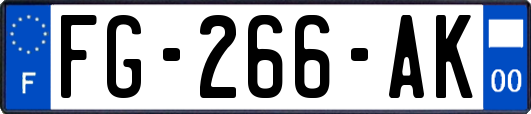 F
FG-266-AK
00